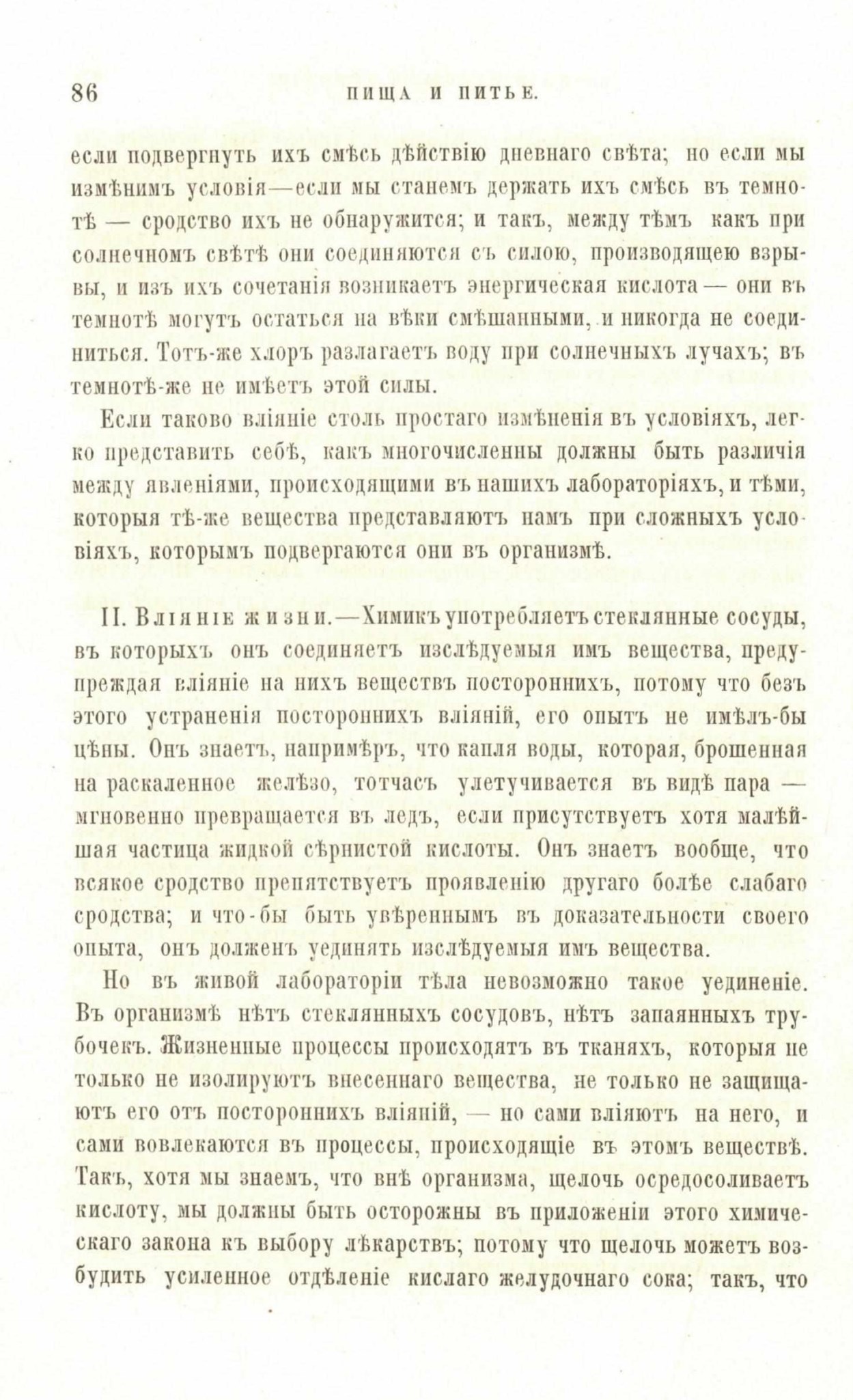 86 ПИЩА И ПИТЬЕ.

если подвергнуть ихъ смѣсь дѣйствію дневнаго свѣта; но если мы измѣнимъ условія—если мы станемъ держать ихъ смѣсь въ темнотѣ — сродство ихъ не обнаружится; и такъ, между тѣмъ какъ при солнечномъ свѣтѣ они соединяются съ силою, производящею взрывы, и изъ ихъ сочетанія возникаетъ энергическая кислота — они въ темнотѣ могутъ остаться на вѣки смѣшанными, и никогда не соединиться. Тотъ-же хлоръ разлагаетъ воду при солнечныхъ лучахъ; въ темнотѣ-же не имѣетъ этой силы.

Если таково вліяніе столь простаго измѣненія въ условіяхъ, легко представить себѣ, какъ многочисленны должны быть различія между явленіями, происходящими въ нашихъ лабораторіяхъ, и тѣми, которыя тѣ-же вещества представляютъ намъ при сложныхъ условіяхъ, которымъ подвергаются они въ организмѣ.

II. Вліяніе жизни.—Химикъ употребляетъ стеклянные сосуды, въ которыхъ онъ соединяетъ изслѣдуемыя имъ вещества, предупреждая вліяніе на нихъ веществъ постороннихъ, потому что безъ этого устраненія постороннихъ вліяній, его опытъ не имѣлъ-бы цѣны. Онъ знаетъ, напримѣръ, что капля воды, которая, брошенная на раскаленное желѣзо, тотчасъ улетучивается въ видѣ пара — мгновенно превращается въ ледъ, если присутствуетъ хотя малѣйшая частица жидкой сѣрнистой кислоты. Онъ знаетъ вообще, что всякое сродство препятствуетъ проявленію другаго болѣе слабаго сродства; и что-бы быть увѣреннымъ въ доказательности своего опыта, онъ долженъ уединять изслѣдуемыя имъ вещества.

Но въ живой лабораторіи тѣла невозможно такое уединеніе. Въ организмѣ нѣтъ стеклянныхъ сосудовъ, нѣтъ запаянныхъ трубочекъ. Жизненные процессы происходятъ въ тканяхъ, которыя не только не изолируютъ внесеннаго вещества, не только не защищаютъ его отъ постороннихъ вліяній, — но сами вліяютъ на него, и сами вовлекаются въ процессы, происходящіе въ этомъ веществѣ. Такъ, хотя мы знаемъ, что внѣ организма, щелочь осредосоливаетъ кислоту, мы должны быть осторожны въ приложеніи этого химическаго закона къ выбору лѣкарствъ; потому что щелочь можетъ возбудить усиленное отдѣленіе кислаго желудочнаго сока; такъ, что